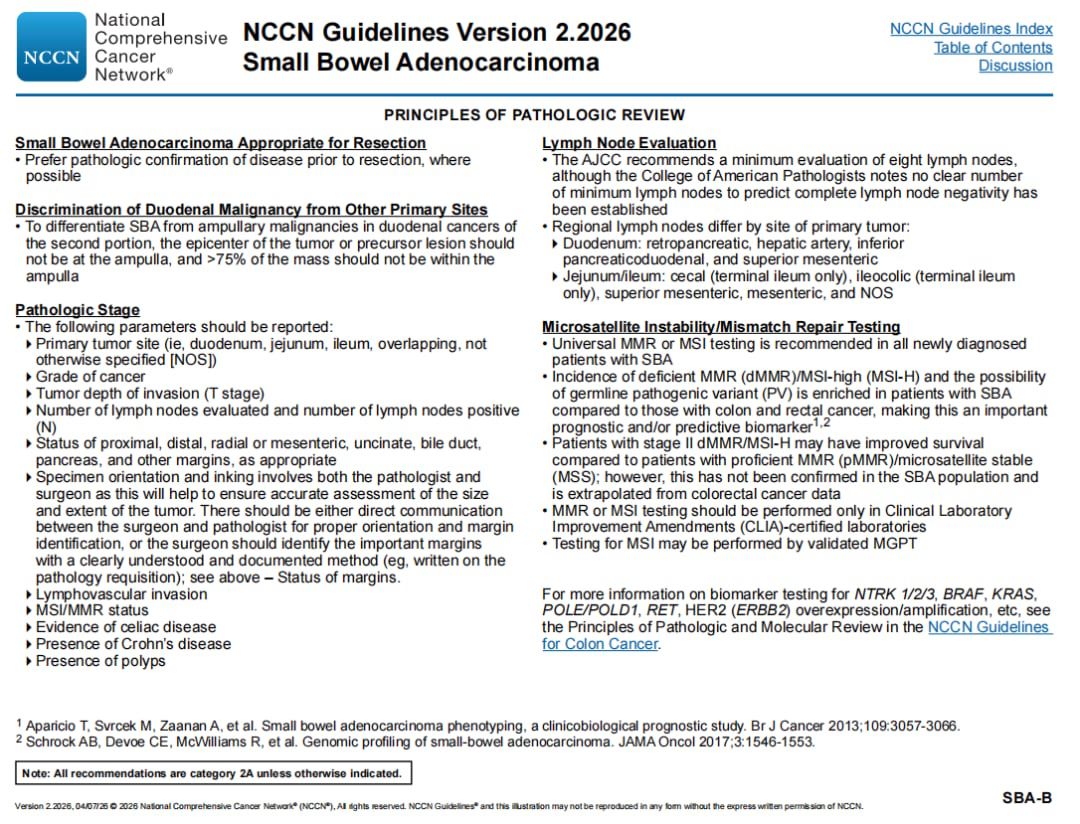 NCCN National Comprehensive Cancer Network®

NCCN Guidelines Version 2.2026
Small Bowel Adenocarcinoma

NCCN Guidelines Index
Table of Contents
Discussion

PRINCIPLES OF PATHOLOGIC REVIEW

Small Bowel Adenocarcinoma Appropriate for Resection
• Prefer pathologic confirmation of disease prior to resection, where possible

Discrimination of Duodenal Malignancy from Other Primary Sites
• To differentiate SBA from ampullary malignancies in duodenal cancers of the second portion, the epicenter of the tumor or precursor lesion should not be at the ampulla, and >75% of the mass should not be within the ampulla

Pathologic Stage
• The following parameters should be reported:
▸ Primary tumor site (ie, duodenum, jejunum, ileum, overlapping, not otherwise specified [NOS])
▸ Grade of cancer
▸ Tumor depth of invasion (T stage)
▸ Number of lymph nodes evaluated and number of lymph nodes positive (N)
▸ Status of proximal, distal, radial or mesenteric, uncinate, bile duct, pancreas, and other margins, as appropriate
▸ Specimen orientation and inking involves both the pathologist and surgeon as this will help to ensure accurate assessment of the size and extent of the tumor. There should be either direct communication between the surgeon and pathologist for proper orientation and margin identification, or the surgeon should identify the important margins with a clearly understood and documented method (eg, written on the pathology requisition); see above – Status of margins.
▸ Lymphovascular invasion
▸ MSI/MMR status
▸ Evidence of celiac disease
▸ Presence of Crohn's disease
▸ Presence of polyps

Lymph Node Evaluation
• The AJCC recommends a minimum evaluation of eight lymph nodes, although the College of American Pathologists notes no clear number of minimum lymph nodes to predict complete lymph node negativity has been established
• Regional lymph nodes differ by site of primary tumor:
▸ Duodenum: retropancreatic, hepatic artery, inferior pancreaticoduodenal, and superior mesenteric
▸ Jejunum/ileum: cecal (terminal ileum only), ileocolic (terminal ileum only), superior mesenteric, mesenteric, and NOS

Microsatellite Instability/Mismatch Repair Testing
• Universal MMR or MSI testing is recommended in all newly diagnosed patients with SBA
• Incidence of deficient MMR (dMMR)/MSI-high (MSI-H) and the possibility of germline pathogenic variant (PV) is enriched in patients with SBA compared to those with colon and rectal cancer, making this an important prognostic and/or predictive biomarker$^{1,2}$
• Patients with stage II dMMR/MSI-H may have improved survival compared to patients with proficient MMR (pMMR)/microsatellite stable (MSS); however, this has not been confirmed in the SBA population and is extrapolated from colorectal cancer data
• MMR or MSI testing should be performed only in Clinical Laboratory Improvement Amendments (CLIA)-certified laboratories
• Testing for MSI may be performed by validated MGPT

For more information on biomarker testing for NTRK 1/2/3, BRAF, KRAS, POLE/POLD1, RET, HER2 (ERBB2) overexpression/amplification, etc, see the Principles of Pathologic and Molecular Review in the NCCN Guidelines for Colon Cancer.

$^{1}$ Aparicio T, Svrcek M, Zaanan A, et al. Small bowel adenocarcinoma phenotyping, a clinicobiological prognostic study. Br J Cancer 2013;109:3057-3066.
$^{2}$ Schrock AB, Devoe CE, McWilliams R, et al. Genomic profiling of small-bowel adenocarcinoma. JAMA Oncol 2017;3:1546-1553.

Note: All recommendations are category 2A unless otherwise indicated.

Version 2.2026, 04/07/26 © 2026 National Comprehensive Cancer Network® (NCCN®), All rights reserved. NCCN Guidelines® and this illustration may not be reproduced in any form without the express written permission of NCCN.

SBA-B